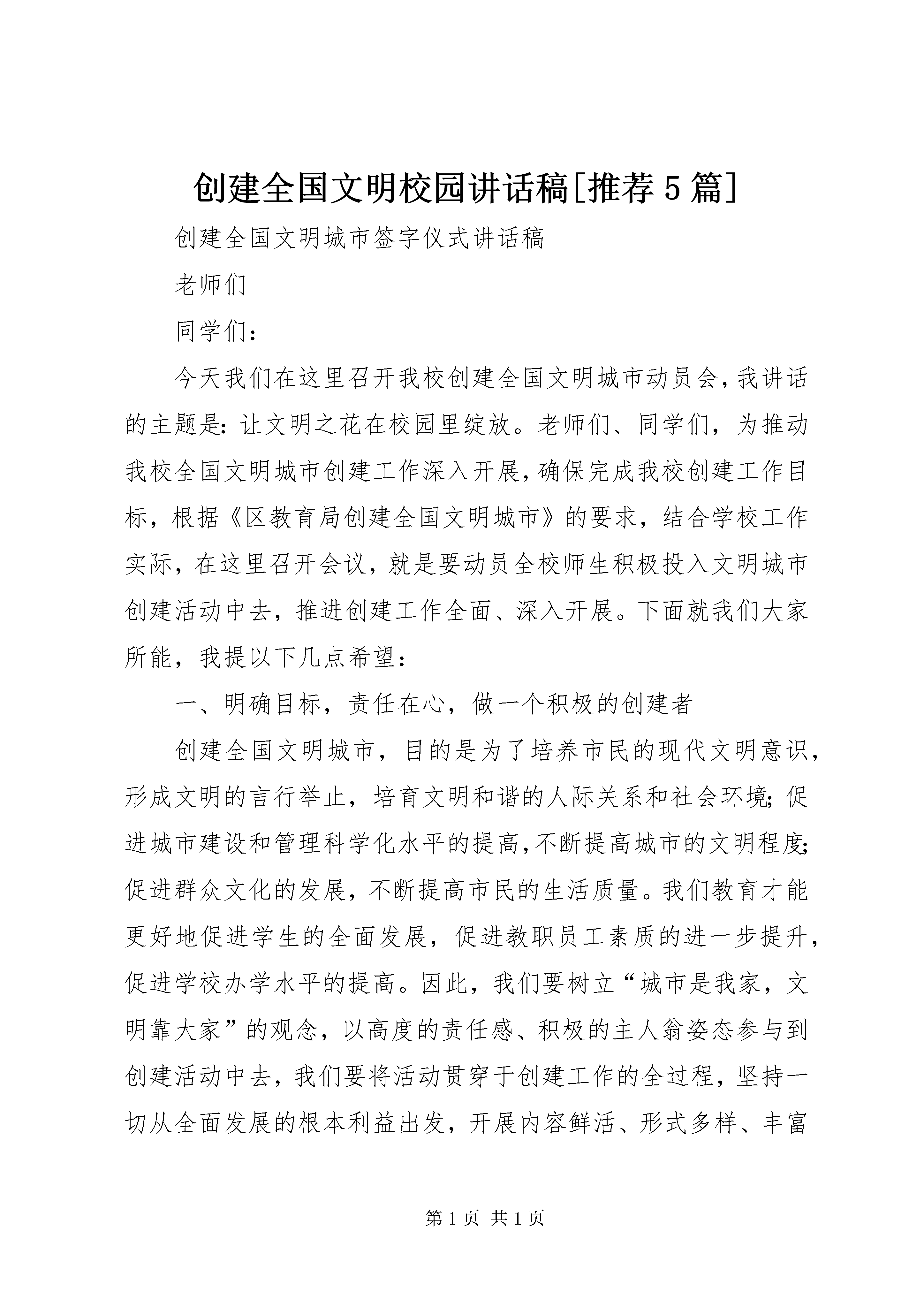 创建全国文明校园讲话稿[推荐5篇]

创建全国文明城市签字仪式讲话稿

老师们

同学们：

今天我们在这里召开我校创建全国文明城市动员会，我讲话的主题是：让文明之花在校园里绽放。老师们、同学们，为推动我校全国文明城市创建工作深入开展，确保完成我校创建工作目标，根据《区教育局创建全国文明城市》的要求，结合学校工作实际，在这里召开会议，就是要动员全校师生积极投入文明城市创建活动中去，推进创建工作全面、深入开展。下面就我们大家所能，我提以下几点希望：

一、明确目标，责任在心，做一个积极的创建者

创建全国文明城市，目的是为了培养市民的现代文明意识，形成文明的言行举止，培育文明和谐的人际关系和社会环境；促进城市建设和管理科学化水平的提高，不断提高城市的文明程度；促进群众文化的发展，不断提高市民的生活质量。我们教育才能更好地促进学生的全面发展，促进教职员工素质的进一步提升，促进学校办学水平的提高。因此，我们要树立“城市是我家，文明靠大家”的观念，以高度的责任感、积极的主人翁姿态参与到创建活动中去，我们要将活动贯穿于创建工作的全过程，坚持一切从全面发展的根本利益出发，开展内容鲜活、形式多样、丰富

第1页 共1页